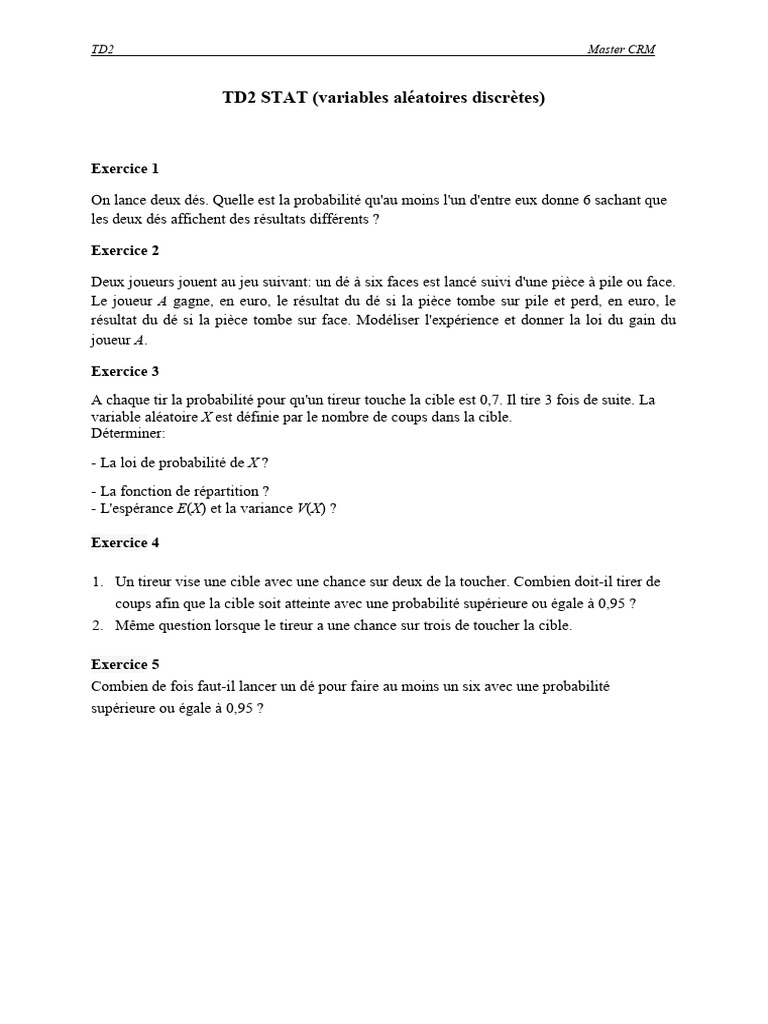 TD2 Master CRM

TD2 STAT (variables aléatoires discrètes)

Exercice 1

On lance deux dés. Quelle est la probabilité qu'au moins l'un d'entre eux donne 6 sachant que les deux dés affichent des résultats différents ?

Exercice 2

Deux joueurs jouent au jeu suivant: un dé à six faces est lancé suivi d'une pièce à pile ou face. Le joueur $A$ gagne, en euro, le résultat du dé si la pièce tombe sur pile et perd, en euro, le résultat du dé si la pièce tombe sur face. Modéliser l'expérience et donner la loi du gain du joueur $A$.

Exercice 3

A chaque tir la probabilité pour qu'un tireur touche la cible est 0,7. Il tire 3 fois de suite. La variable aléatoire $X$ est définie par le nombre de coups dans la cible.
Déterminer:

- La loi de probabilité de $X$ ?

- La fonction de répartition ?
- L'espérance $E(X)$ et la variance $V(X)$ ?

Exercice 4

1. Un tireur vise une cible avec une chance sur deux de la toucher. Combien doit-il tirer de coups afin que la cible soit atteinte avec une probabilité supérieure ou égale à 0,95 ?
2. Même question lorsque le tireur a une chance sur trois de toucher la cible.

Exercice 5
Combien de fois faut-il lancer un dé pour faire au moins un six avec une probabilité supérieure ou égale à 0,95 ?